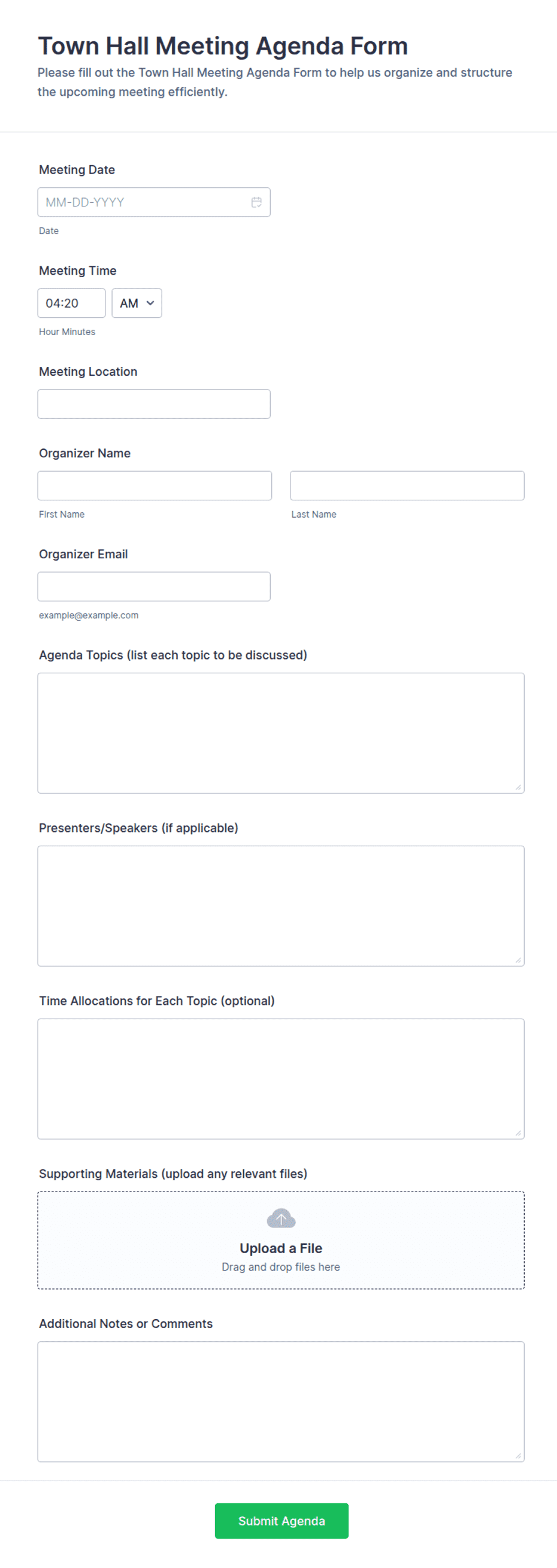 Town Hall Meeting Agenda Form

Please fill out the Town Hall Meeting Agenda Form to help us organize and structure the upcoming meeting efficiently.

Meeting Date

MM-DD-YYYY

Date

Meeting Time

04:20

AM

Hour Minutes

Meeting Location

Organizer Name

First Name

Last Name

Organizer Email

example@example.com

Agenda Topics (list each topic to be discussed)

Presenters/Speakers (if applicable)

Time Allocations for Each Topic (optional)

Supporting Materials (upload any relevant files)

Upload a File

Drag and drop files here

Additional Notes or Comments

Submit Agenda